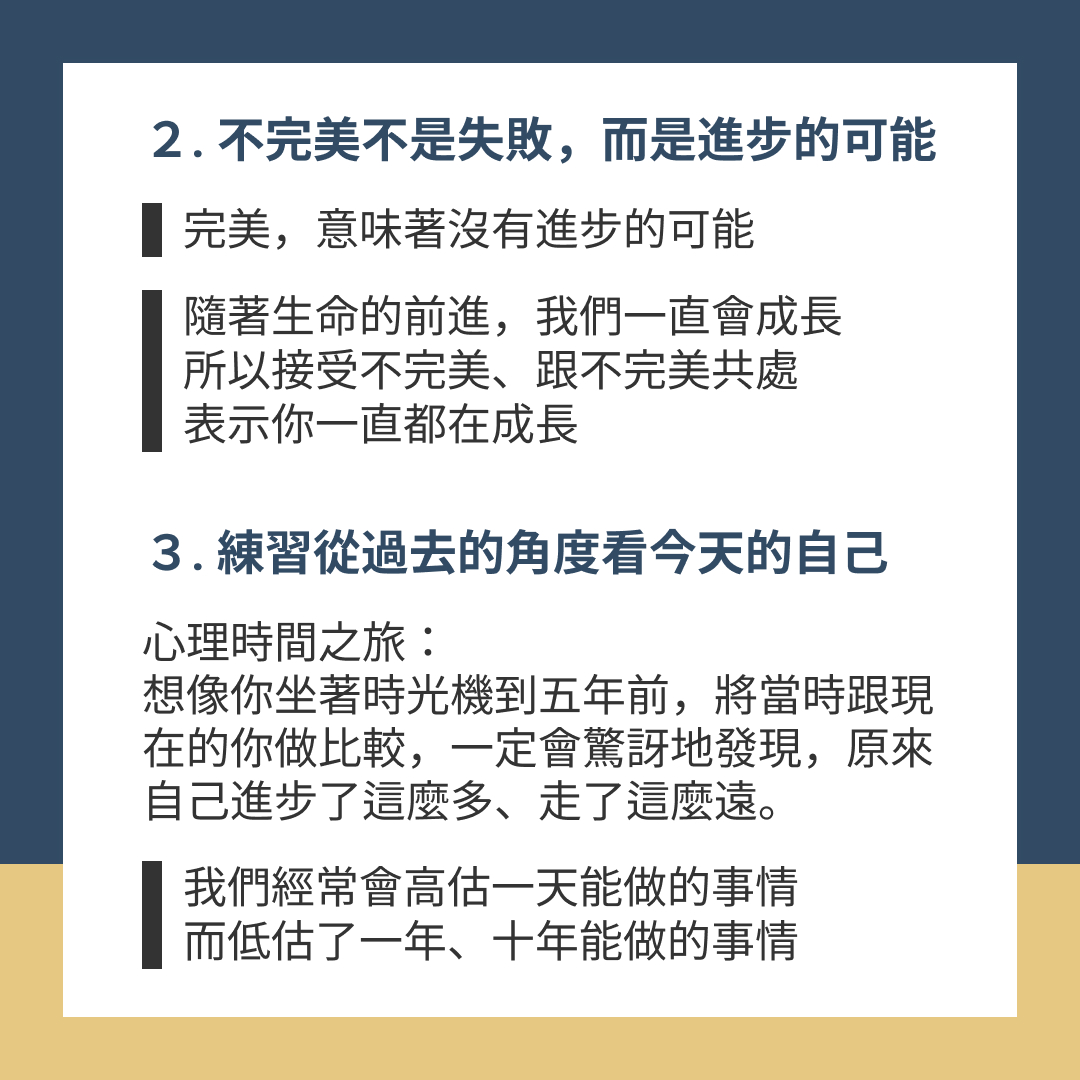 2.不完美不是失敗，而是進步的可能

完美，意味著沒有進步的可能

隨著生命的前進，我們一直會成長
所以接受不完美、跟不完美共處
表示你一直都在成長

3.練習從過去的角度看今天的自己

心理時間之旅：
想像你坐著時光機到五年前，將當時跟現在的你做比較，一定會驚訝地發現，原來自己進步了這麼多、走了這麼遠。

我們經常會高估一天能做的事情
而低估了一年、十年能做的事情